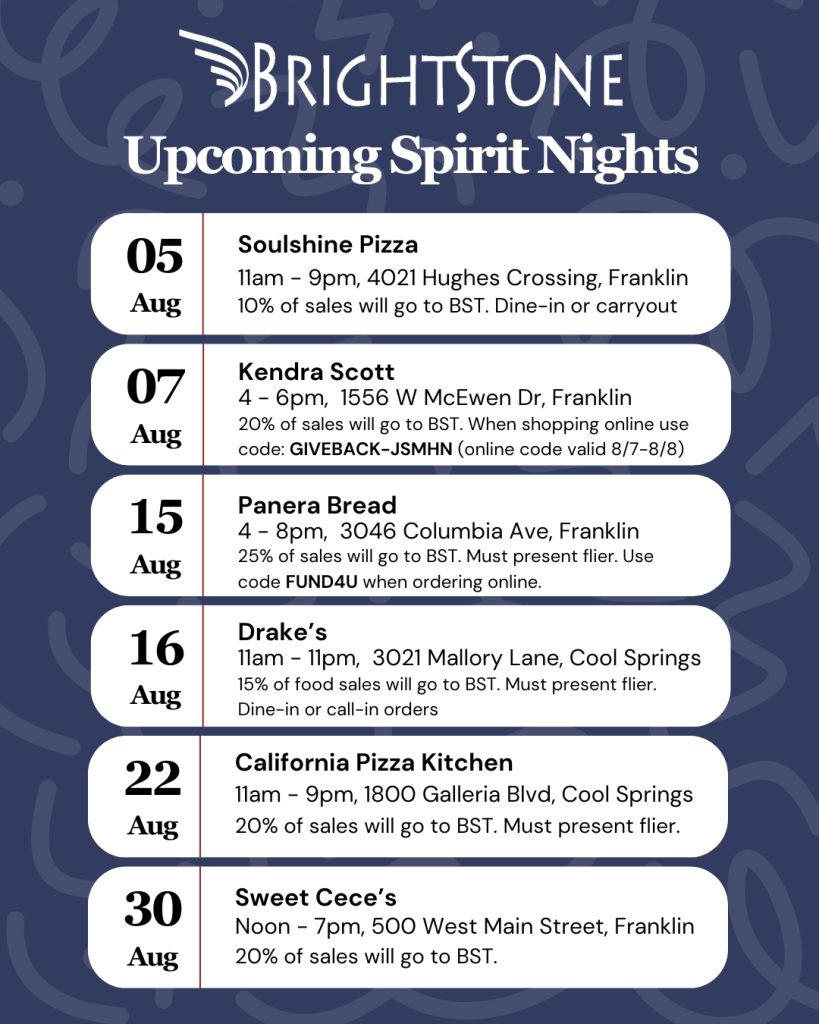 BRIGHTSTONE
Upcoming Spirit Nights

05
Aug
Soulshine Pizza
11am - 9pm, 4021 Hughes Crossing, Franklin
10% of sales will go to BST. Dine-in or carryout

07
Aug
Kendra Scott
4 - 6pm, 1556 W McEwen Dr, Franklin
20% of sales will go to BST. When shopping online use code: GIVEBACK-JSMHN (online code valid 8/7-8/8)

15
Aug
Panera Bread
4 - 8pm, 3046 Columbia Ave, Franklin
25% of sales will go to BST. Must present flier. Use code FUND4U when ordering online.

16
Aug
Drake's
11am - 11pm, 3021 Mallory Lane, Cool Springs
15% of food sales will go to BST. Must present flier. Dine-in or call-in orders

22
Aug
California Pizza Kitchen
11am - 9pm, 1800 Galleria Blvd, Cool Springs
20% of sales will go to BST. Must present flier.

30
Aug
Sweet Cece's
Noon - 7pm, 500 West Main Street, Franklin
20% of sales will go to BST.